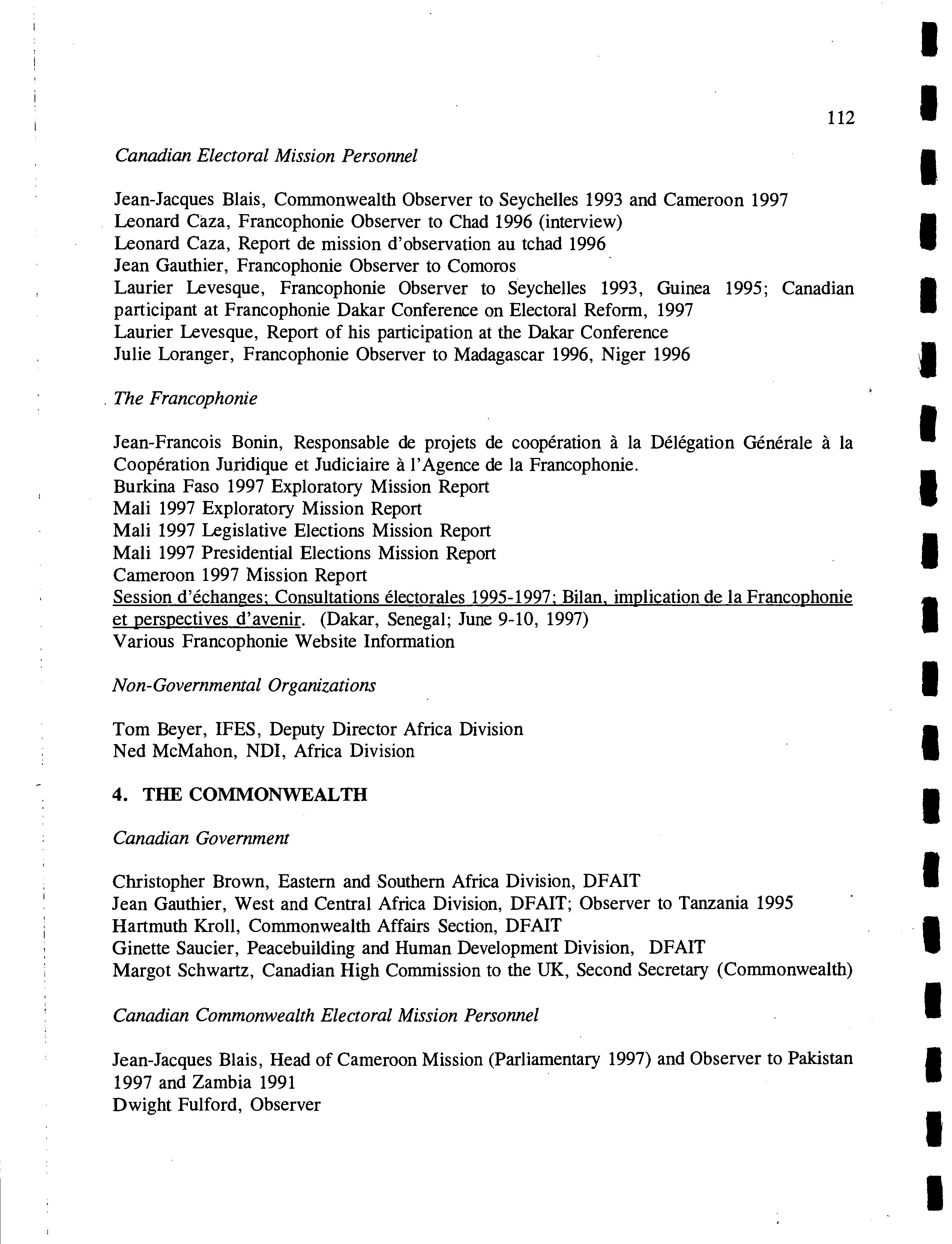 112

Canadian Electoral Mission Personnel

Jean-Jacques Blais, Commonwealth Observer to Seychelles 1993 and Cameroon 1997
Leonard Caza, Francophonie Observer to Chad 1996 (interview)
Leonard Caza, Report de mission d'observation au tchad 1996
Jean Gauthier, Francophonie Observer to Comoros
Laurier Levesque, Francophonie Observer to Seychelles 1993, Guinea 1995; Canadian participant at Francophonie Dakar Conference on Electoral Reform, 1997
Laurier Levesque, Report of his participation at the Dakar Conference
Julie Loranger, Francophonie Observer to Madagascar 1996, Niger 1996

The Francophonie

Jean-Francois Bonin, Responsable de projets de coopération à la Délégation Générale à la Coopération Juridique et Judiciaire à l'Agence de la Francophonie.
Burkina Faso 1997 Exploratory Mission Report
Mali 1997 Exploratory Mission Report
Mali 1997 Legislative Elections Mission Report
Mali 1997 Presidential Elections Mission Report
Cameroon 1997 Mission Report
Session d'échanges; Consultations électorales 1995-1997; Bilan, implication de la Francophonie et perspectives d'avenir. (Dakar, Senegal; June 9-10, 1997)
Various Francophonie Website Information

Non-Governmental Organizations

Tom Beyer, IFES, Deputy Director Africa Division
Ned McMahon, NDI, Africa Division

4. THE COMMONWEALTH

Canadian Government

Christopher Brown, Eastern and Southern Africa Division, DFAIT
Jean Gauthier, West and Central Africa Division, DFAIT; Observer to Tanzania 1995
Hartmuth Kroll, Commonwealth Affairs Section, DFAIT
Ginette Saucier, Peacebuilding and Human Development Division, DFAIT
Margot Schwartz, Canadian High Commission to the UK, Second Secretary (Commonwealth)

Canadian Commonwealth Electoral Mission Personnel

Jean-Jacques Blais, Head of Cameroon Mission (Parliamentary 1997) and Observer to Pakistan 1997 and Zambia 1991
Dwight Fulford, Observer